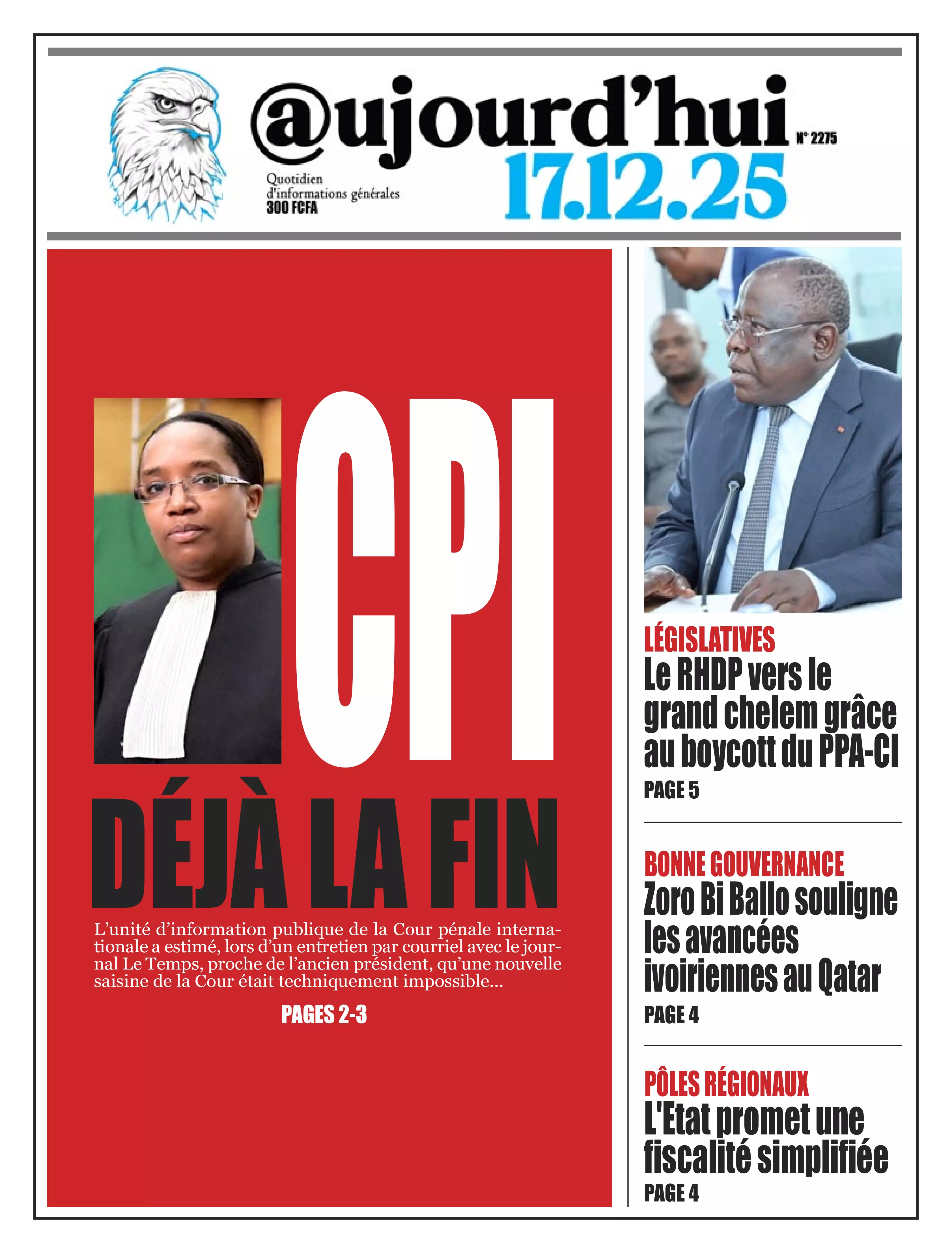 @ujourd'hui
N° 2275
Quotidien d'informations générales
300 FCFA
17.12.25

CPI
DÉJÀ LA FIN

L'unité d'information publique de la Cour pénale internationale a estimé, lors d'un entretien par courriel avec le journal Le Temps, proche de l'ancien président, qu'une nouvelle saisine de la Cour était techniquement impossible...

PAGES 2-3

LÉGISLATIVES
Le RHDP vers le grand chelem grâce au boycott du PPA-CI
PAGE 5

BONNE GOUVERNANCE
Zoro Bi Ballo souligne les avancées ivoiriennes au Qatar
PAGE 4

PÔLES RÉGIONAUX
L'Etat promet une fiscalité simplifiée
PAGE 4